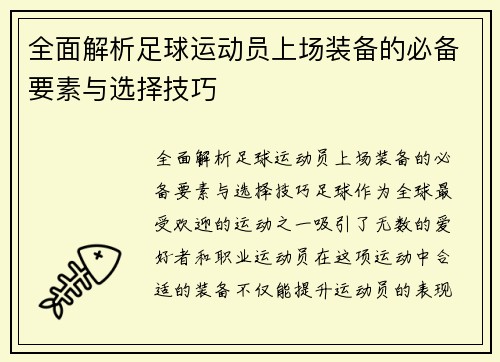 全面解析足球运动员上场装备的必备要素与选择技巧

全面解析足球运动员上场装备的必备要素与选择技巧足球作为全球最受欢迎的运动之一吸引了无数的爱好者和职业运动员在这项运动中合适的装备不仅能提升运动员的表现